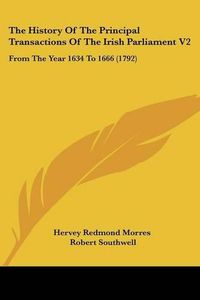 The History Of The Principal Transactions Of The Irish Parliament V2

From The Year 1634 To 1666 (1792)

Hervey Redmond Morres
Robert Southwell